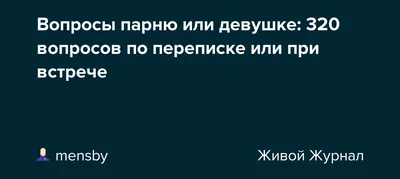 Вопросы парню или девушке: 320 вопросов по переписке или при встрече

mensby

Живой Журнал